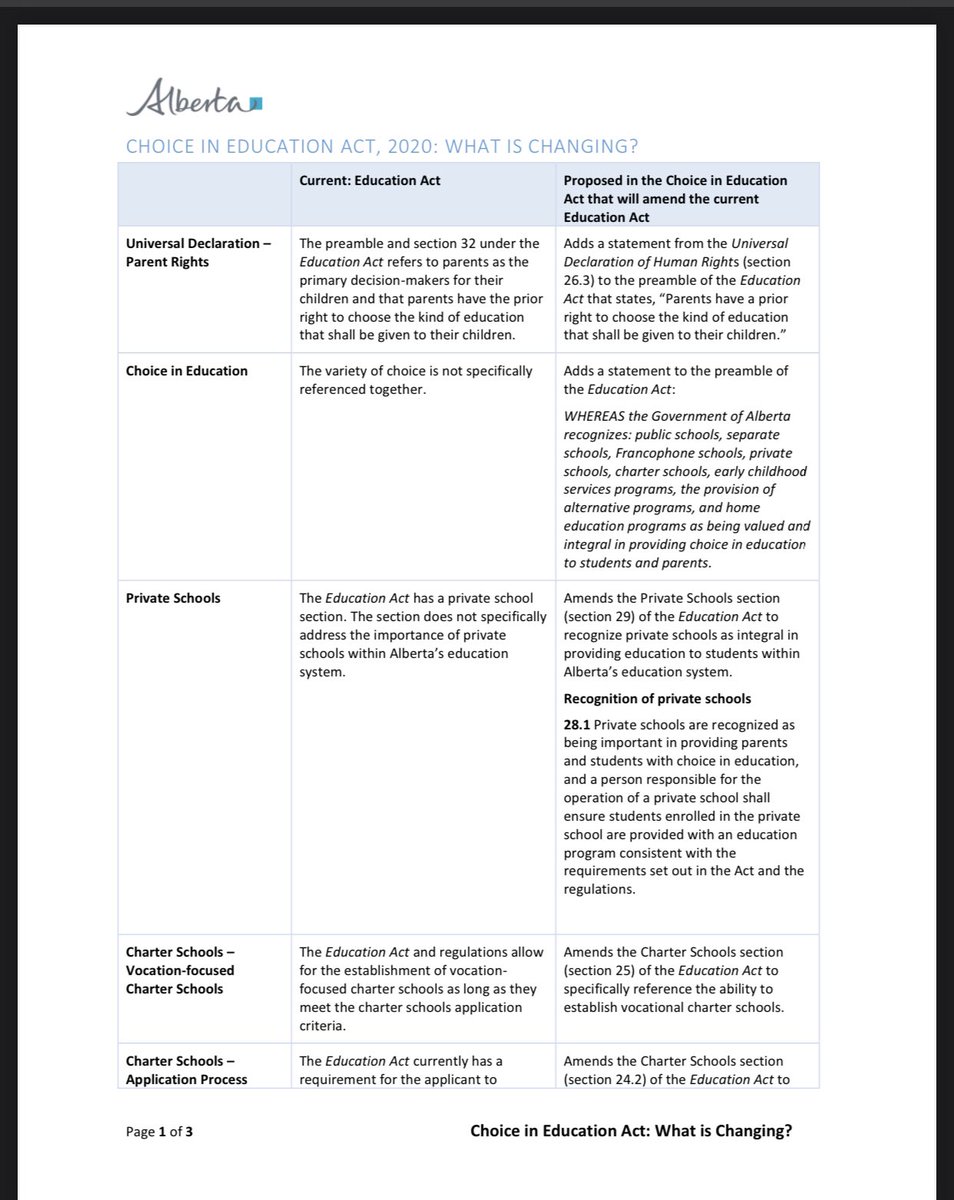 Alberta

CHOICE IN EDUCATION ACT, 2020: WHAT IS CHANGING?

| | Current: Education Act | Proposed in the Choice in Education Act that will amend the current Education Act |
|---|---|---|
| Universal Declaration – Parent Rights | The preamble and section 32 under the Education Act refers to parents as the primary decision-makers for their children and that parents have the prior right to choose the kind of education that shall be given to their children. | Adds a statement from the Universal Declaration of Human Rights (section 26.3) to the preamble of the Education Act that states, "Parents have a prior right to choose the kind of education that shall be given to their children." |
| Choice in Education | The variety of choice is not specifically referenced together. | Adds a statement to the preamble of the Education Act: WHEREAS the Government of Alberta recognizes: public schools, separate schools, Francophone schools, private schools, charter schools, early childhood services programs, the provision of alternative programs, and home education programs as being valued and integral in providing choice in education to students and parents. |
| Private Schools | The Education Act has a private school section. The section does not specifically address the importance of private schools within Alberta's education system. | Amends the Private Schools section (section 29) of the Education Act to recognize private schools as integral in providing education to students within Alberta's education system. Recognition of private schools 28.1 Private schools are recognized as being important in providing parents and students with choice in education, and a person responsible for the operation of a private school shall ensure students enrolled in the private school are provided with an education program consistent with the requirements set out in the Act and the regulations. |
| Charter Schools – Vocation-focused Charter Schools | The Education Act and regulations allow for the establishment of vocation-focused charter schools as long as they meet the charter schools application criteria. | Amends the Charter Schools section (section 25) of the Education Act to specifically reference the ability to establish vocational charter schools. |
| Charter Schools – Application Process | The Education Act currently has a requirement for the applicant to | Amends the Charter Schools section (section 24.2) of the Education Act to |

Page 1 of 3

Choice in Education Act: What is Changing?